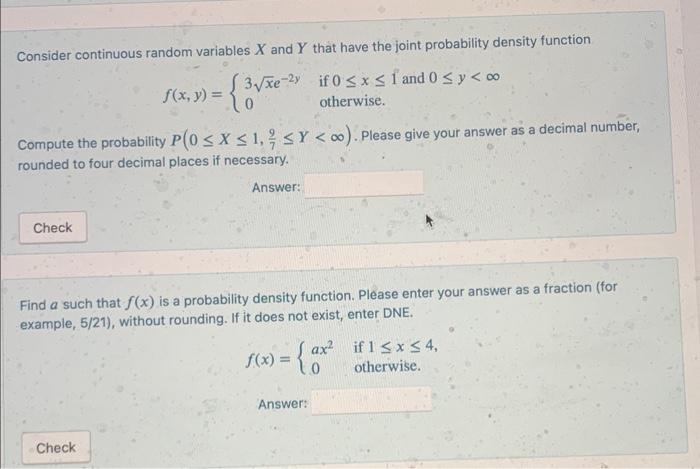 Consider continuous random variables $X$ and $Y$ that have the joint probability density function

$f(x, y) = \begin{cases} 3\sqrt{x}e^{-2y} & \text{if } 0 \le x \le 1 \text{ and } 0 \le y < \infty \\ 0 & \text{otherwise.} \end{cases}$

Compute the probability $P\left(0 \le X \le 1, \frac{9}{7} \le Y < \infty\right)$. Please give your answer as a decimal number, rounded to four decimal places if necessary.

Answer:

Check

Find $a$ such that $f(x)$ is a probability density function. Please enter your answer as a fraction (for example, 5/21), without rounding. If it does not exist, enter DNE.

$f(x) = \begin{cases} ax^2 & \text{if } 1 \le x \le 4, \\ 0 & \text{otherwise.} \end{cases}$

Answer:

Check